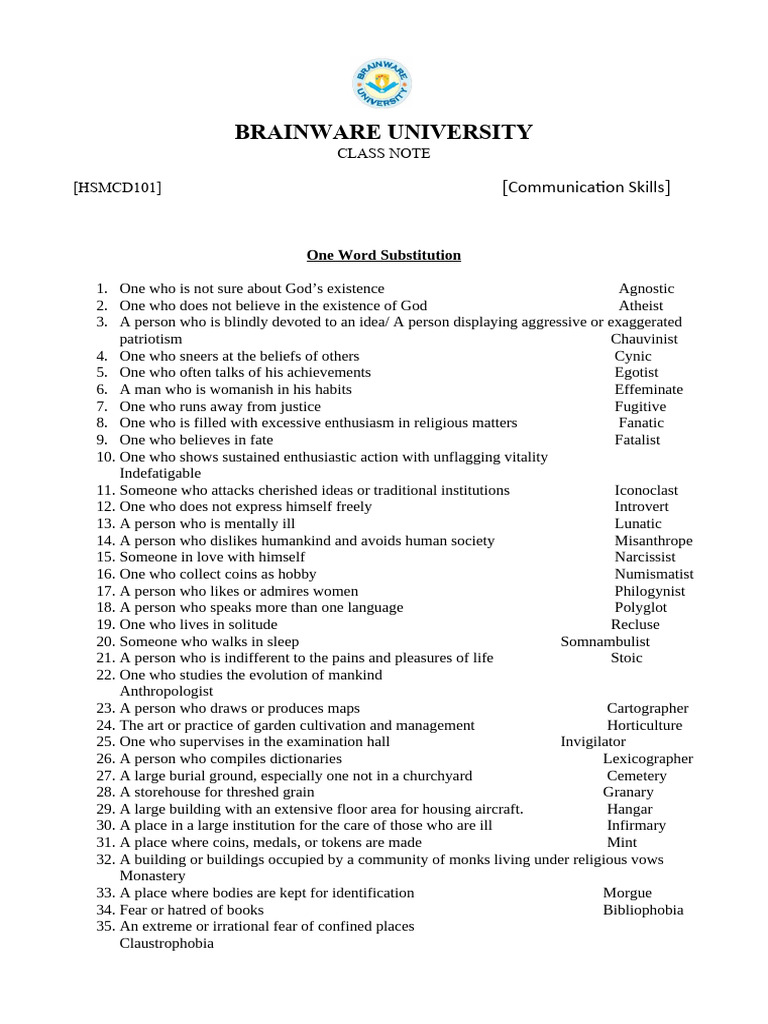 BRAINWARE UNIVERSITY

BRAINWARE UNIVERSITY
CLASS NOTE

[HSMCD101] [Communication Skills]

One Word Substitution

1. One who is not sure about God's existence Agnostic
2. One who does not believe in the existence of God Atheist
3. A person who is blindly devoted to an idea/ A person displaying aggressive or exaggerated patriotism Chauvinist
4. One who sneers at the beliefs of others Cynic
5. One who often talks of his achievements Egotist
6. A man who is womanish in his habits Effeminate
7. One who runs away from justice Fugitive
8. One who is filled with excessive enthusiasm in religious matters Fanatic
9. One who believes in fate Fatalist
10. One who shows sustained enthusiastic action with unflagging vitality Indefatigable
11. Someone who attacks cherished ideas or traditional institutions Iconoclast
12. One who does not express himself freely Introvert
13. A person who is mentally ill Lunatic
14. A person who dislikes humankind and avoids human society Misanthrope
15. Someone in love with himself Narcissist
16. One who collect coins as hobby Numismatist
17. A person who likes or admires women Philogynist
18. A person who speaks more than one language Polyglot
19. One who lives in solitude Recluse
20. Someone who walks in sleep Somnambulist
21. A person who is indifferent to the pains and pleasures of life Stoic
22. One who studies the evolution of mankind Anthropologist
23. A person who draws or produces maps Cartographer
24. The art or practice of garden cultivation and management Horticulture
25. One who supervises in the examination hall Invigilator
26. A person who compiles dictionaries Lexicographer
27. A large burial ground, especially one not in a churchyard Cemetery
28. A storehouse for threshed grain Granary
29. A large building with an extensive floor area for housing aircraft. Hangar
30. A place in a large institution for the care of those who are ill Infirmary
31. A place where coins, medals, or tokens are made Mint
32. A building or buildings occupied by a community of monks living under religious vows Monastery
33. A place where bodies are kept for identification Morgue
34. Fear or hatred of books Bibliophobia
35. An extreme or irrational fear of confined places Claustrophobia